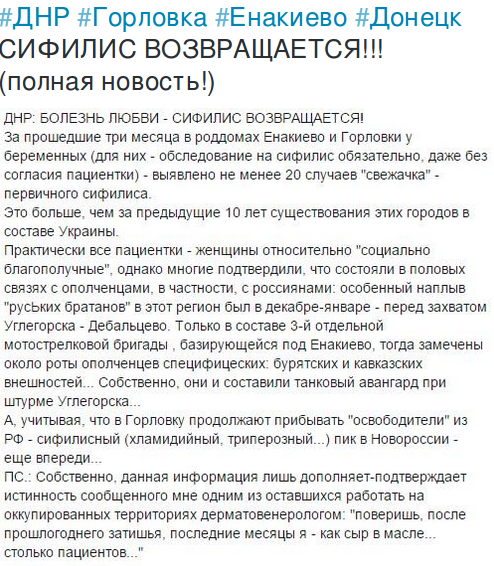 #ДНР #Горловка #Енакиево #Донецк
СИФИЛИС ВОЗВРАЩАЕТСЯ!!!
(полная новость!)

ДНР: БОЛЕЗНЬ ЛЮБВИ - СИФИЛИС ВОЗВРАЩАЕТСЯ!
За прошедшие три месяца в роддомах Енакиево и Горловки у беременных (для них - обследование на сифилис обязательно, даже без согласия пациентки) - выявлено не менее 20 случаев "свежачка" - первичного сифилиса.
Это больше, чем за предыдущие 10 лет существования этих городов в составе Украины.
Практически все пациентки - женщины относительно "социально благополучные", однако многие подтвердили, что состояли в половых связях с ополченцами, в частности, с россиянами: особенный наплыв "русЬких братанов" в этот регион был в декабре-январе - перед захватом Углегорска - Дебальцево. Только в составе 3-й отдельной мотострелковой бригады , базирующейся под Енакиево, тогда замечены около роты ополченцев специфицеских: бурятских и кавказских внешностей... Собственно, они и составили танковый авангард при штурме Углегорска...
А, учитывая, что в Горловку продолжают прибывать "освободители" из РФ - сифилисный (хламидийный, триперозный...) пик в Новороссии - еще впереди...
ПС.: Собственно, данная информация лишь дополняет-подтверждает истинность сообщенного мне одним из оставшихся работать на оккупированных территориях дерматовенерологом: "поверишь, после прошлогоднего затишья, последние месяцы я - как сыр в масле... столько пациентов..."